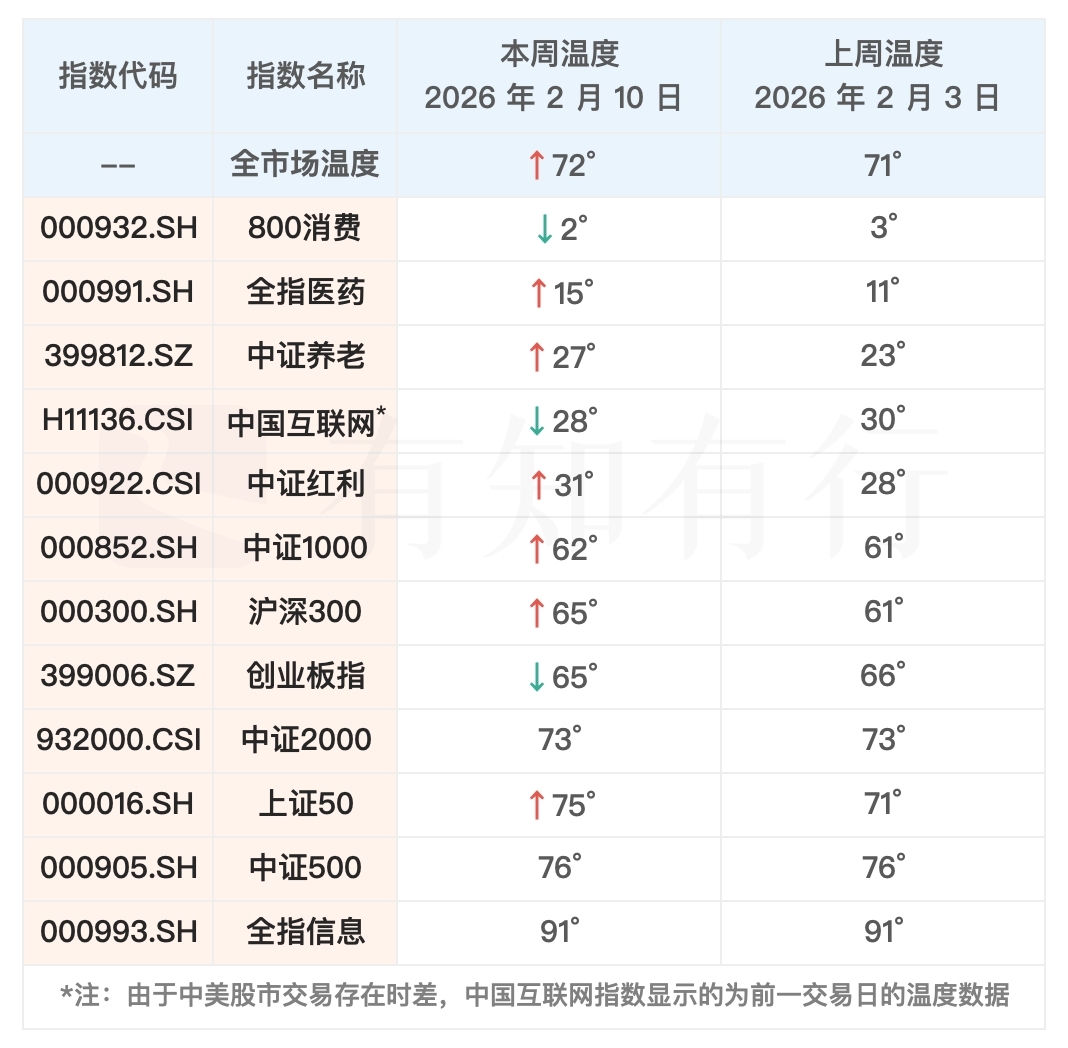 | 指数代码 | 指数名称 | 本周温度 2026 年 2 月 10 日 | 上周温度 2026 年 2 月 3 日 |
|---|---|---|---|
| -- | 全市场温度 | ↑72° | 71° |
| 000932.SH | 800消费 | ↓2° | 3° |
| 000991.SH | 全指医药 | ↑15° | 11° |
| 399812.SZ | 中证养老 | ↑27° | 23° |
| H11136.CSI | 中国互联网* | ↓28° | 30° |
| 000922.CSI | 中证红利 | ↑31° | 28° |
| 000852.SH | 中证1000 | ↑62° | 61° |
| 000300.SH | 沪深300 | ↑65° | 61° |
| 399006.SZ | 创业板指 | ↓65° | 66° |
| 932000.CSI | 中证2000 | 73° | 73° |
| 000016.SH | 上证50 | ↑75° | 71° |
| 000905.SH | 中证500 | 76° | 76° |
| 000993.SH | 全指信息 | 91° | 91° |

*注：由于中美股市交易存在时差，中国互联网指数显示的为前一交易日的温度数据

有知有行